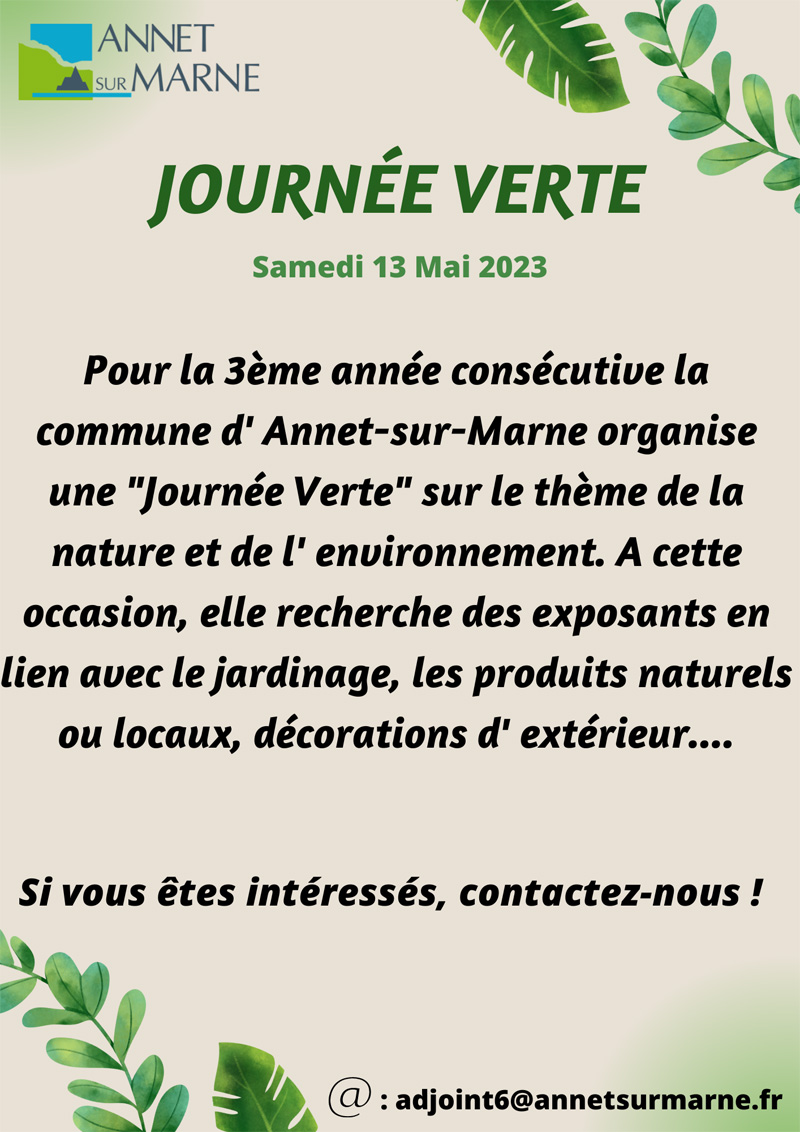 ANNET SUR MARNE

JOURNÉE VERTE

Samedi 13 Mai 2023

Pour la 3ème année consécutive la commune d' Annet-sur-Marne organise une "Journée Verte" sur le thème de la nature et de l' environnement. A cette occasion, elle recherche des exposants en lien avec le jardinage, les produits naturels ou locaux, décorations d' extérieur....

Si vous êtes intéressés, contactez-nous !

@ : adjoint6@annetsurmarne.fr